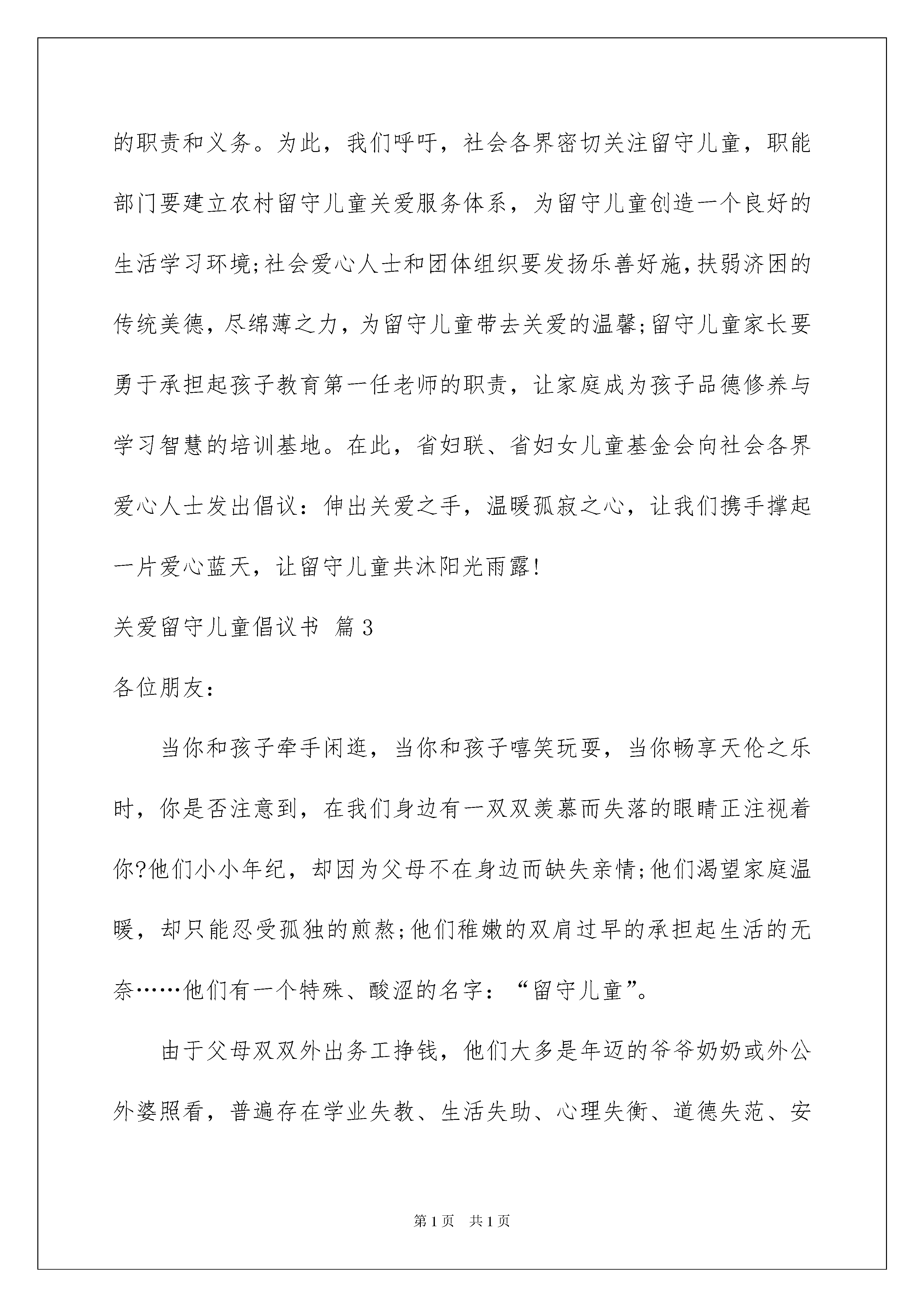 的职责和义务。为此，我们呼吁，社会各界密切关注留守儿童，职能部门要建立农村留守儿童关爱服务体系，为留守儿童创造一个良好的生活学习环境;社会爱心人士和团体组织要发扬乐善好施,扶弱济困的传统美德，尽绵薄之力，为留守儿童带去关爱的温馨;留守儿童家长要勇于承担起孩子教育第一任老师的职责，让家庭成为孩子品德修养与学习智慧的培训基地。在此，省妇联、省妇女儿童基金会向社会各界爱心人士发出倡议：伸出关爱之手，温暖孤寂之心，让我们携手撑起一片爱心蓝天，让留守儿童共沐阳光雨露!

关爱留守儿童倡议书 篇3

各位朋友：

当你和孩子牵手闲逛，当你和孩子嘻笑玩耍，当你畅享天伦之乐时，你是否注意到，在我们身边有一双双羡慕而失落的眼睛正注视着你?他们小小年纪，却因为父母不在身边而缺失亲情;他们渴望家庭温暖，却只能忍受孤独的煎熬;他们稚嫩的双肩过早的承担起生活的无奈……他们有一个特殊、酸涩的名字：“留守儿童”。

由于父母双双外出务工挣钱，他们大多是年迈的爷爷奶奶或外公外婆照看，普遍存在学业失教、生活失助、心理失衡、道德失范、安

第1页 共1页